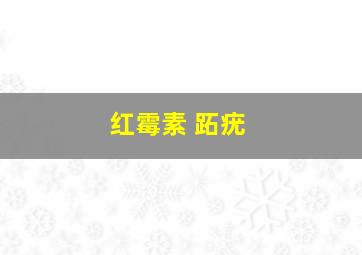 红霉素 跖疣